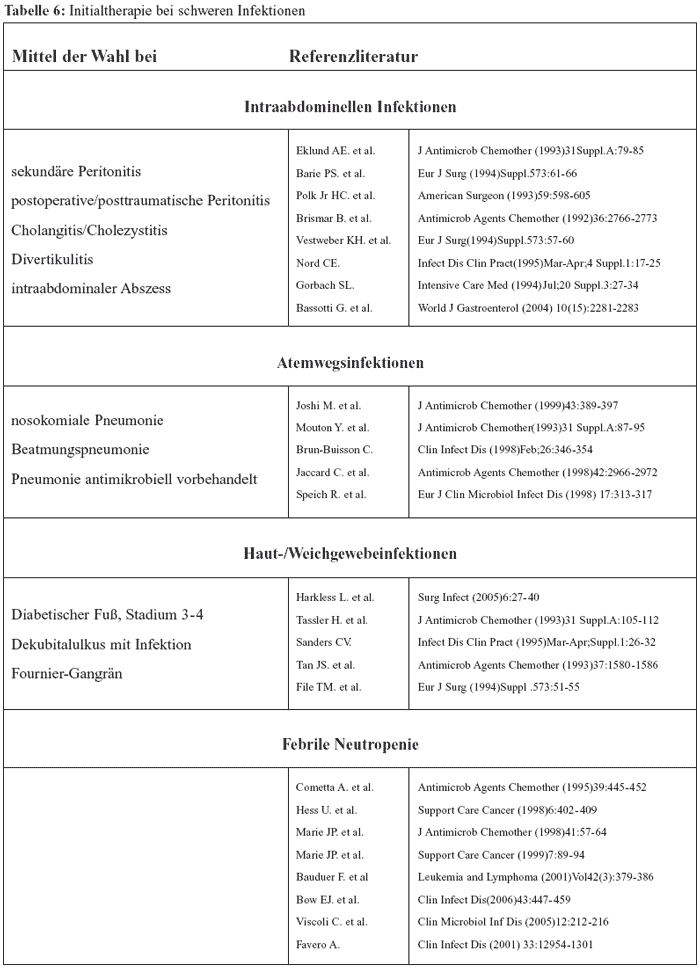 **Tabelle 6:** Initialtherapie bei schweren Infektionen

| Mittel der Wahl bei | Referenzliteratur | |
|---|---|---|
| **Intraabdominellen Infektionen** | | |
| sekundäre Peritonitis<br>postoperative/posttraumatische Peritonitis<br>Cholangitis/Cholezystitis<br>Divertikulitis<br>intraabdominaler Abszess | Eklund AE. et al.<br>Barie PS. et al.<br>Polk Jr HC. et al.<br>Brismar B. et al.<br>Vestweber KH. et al.<br>Nord CE.<br>Gorbach SL.<br>Bassotti G. et al. | J Antimicrob Chemother (1993)31Suppl.A:79-85<br>Eur J Surg (1994)Suppl.573:61-66<br>American Surgeon (1993)59:598-605<br>Antimicrob Agents Chemother (1992)36:2766-2773<br>Eur J Surg(1994)Suppl.573:57-60<br>Infect Dis Clin Pract(1995)Mar-Apr;4 Suppl.1:17-25<br>Intensive Care Med (1994)Jul;20 Suppl.3:27-34<br>World J Gastroenterol (2004) 10(15):2281-2283 |
| **Atemwegsinfektionen** | | |
| nosokomiale Pneumonie<br>Beatmungspneumonie<br>Pneumonie antimikrobiell vorbehandelt | Joshi M. et al.<br>Mouton Y. et al.<br>Brun-Buisson C.<br>Jaccard C. et al.<br>Speich R. et al. | J Antimicrob Chemother (1999)43:389-397<br>J Antimicrob Chemother(1993)31 Suppl.A:87-95<br>Clin Infect Dis (1998)Feb;26:346-354<br>Antimicrob Agents Chemother (1998)42:2966-2972<br>Eur J Clin Microbiol Infect Dis (1998) 17:313-317 |
| **Haut-/Weichgewebeinfektionen** | | |
| Diabetischer Fuß, Stadium 3-4<br>Dekubitalulkus mit Infektion<br>Fournier-Gangrän | Harkless L. et al.<br>Tassler H. et al.<br>Sanders CV.<br>Tan JS. et al.<br>File TM. et al. | Surg Infect (2005)6:27-40<br>J Antimicrob Chemother (1993)31 Suppl.A:105-112<br>Infect Dis Clin Pract (1995)Mar-Apr;Suppl.1:26-32<br>Antimicrob Agents Chemother (1993)37:1580-1586<br>Eur J Surg (1994)Suppl .573:51-55 |
| **Febrile Neutropenie** | | |
| | Cometta A. et al.<br>Hess U. et al.<br>Marie JP. et al.<br>Marie JP. et al.<br>Bauduer F. et al<br>Bow EJ. et al.<br>Viscoli C. et al.<br>Favero A. | Antimicrob Agents Chemother (1995)39:445-452<br>Support Care Cancer (1998)6:402-409<br>J Antimicrob Chemother (1998)41:57-64<br>Support Care Cancer (1999)7:89-94<br>Leukemia and Lymphoma (2001)Vol42(3):379-386<br>Clin Infect Dis(2006)43:447-459<br>Clin Microbiol Inf Dis (2005)12:212-216<br>Clin Infect Dis (2001) 33:12954-1301 |